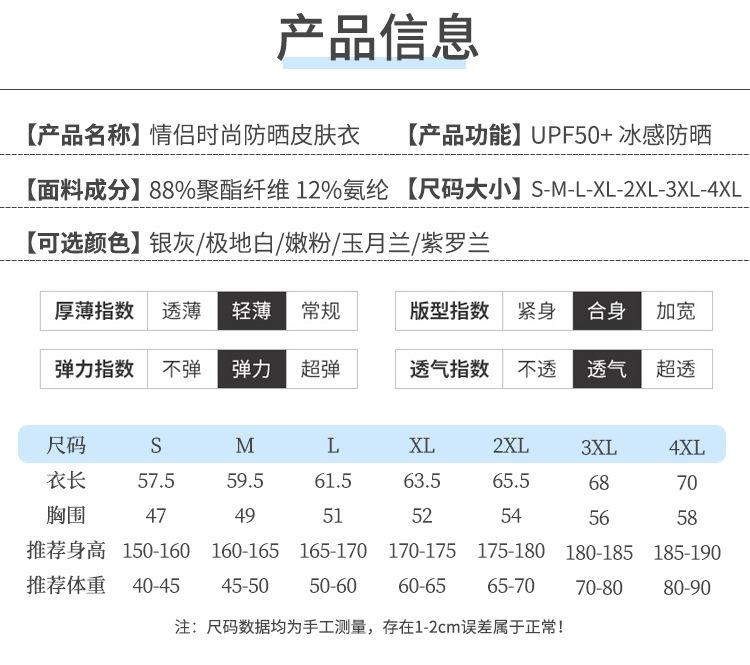 产品信息

【产品名称】情侣时尚防晒皮肤衣 【产品功能】UPF50+ 冰感防晒

【面料成分】88%聚酯纤维 12%氨纶 【尺码大小】S-M-L-XL-2XL-3XL-4XL

【可选颜色】银灰/极地白/嫩粉/玉月兰/紫罗兰

| 厚薄指数 | 透薄 | 轻薄 | 常规 |
|---|---|---|---|

| 版型指数 | 紧身 | 合身 | 加宽 |
|---|---|---|---|

| 弹力指数 | 不弹 | 弹力 | 超弹 |
|---|---|---|---|

| 透气指数 | 不透 | 透气 | 超透 |
|---|---|---|---|

| 尺码 | S | M | L | XL | 2XL | 3XL | 4XL |
|---|---|---|---|---|---|---|---|
| 衣长 | 57.5 | 59.5 | 61.5 | 63.5 | 65.5 | 68 | 70 |
| 胸围 | 47 | 49 | 51 | 52 | 54 | 56 | 58 |
| 推荐身高 | 150-160 | 160-165 | 165-170 | 170-175 | 175-180 | 180-185 | 185-190 |
| 推荐体重 | 40-45 | 45-50 | 50-60 | 60-65 | 65-70 | 70-80 | 80-90 |

注：尺码数据均为手工测量，存在1-2cm误差属于正常！